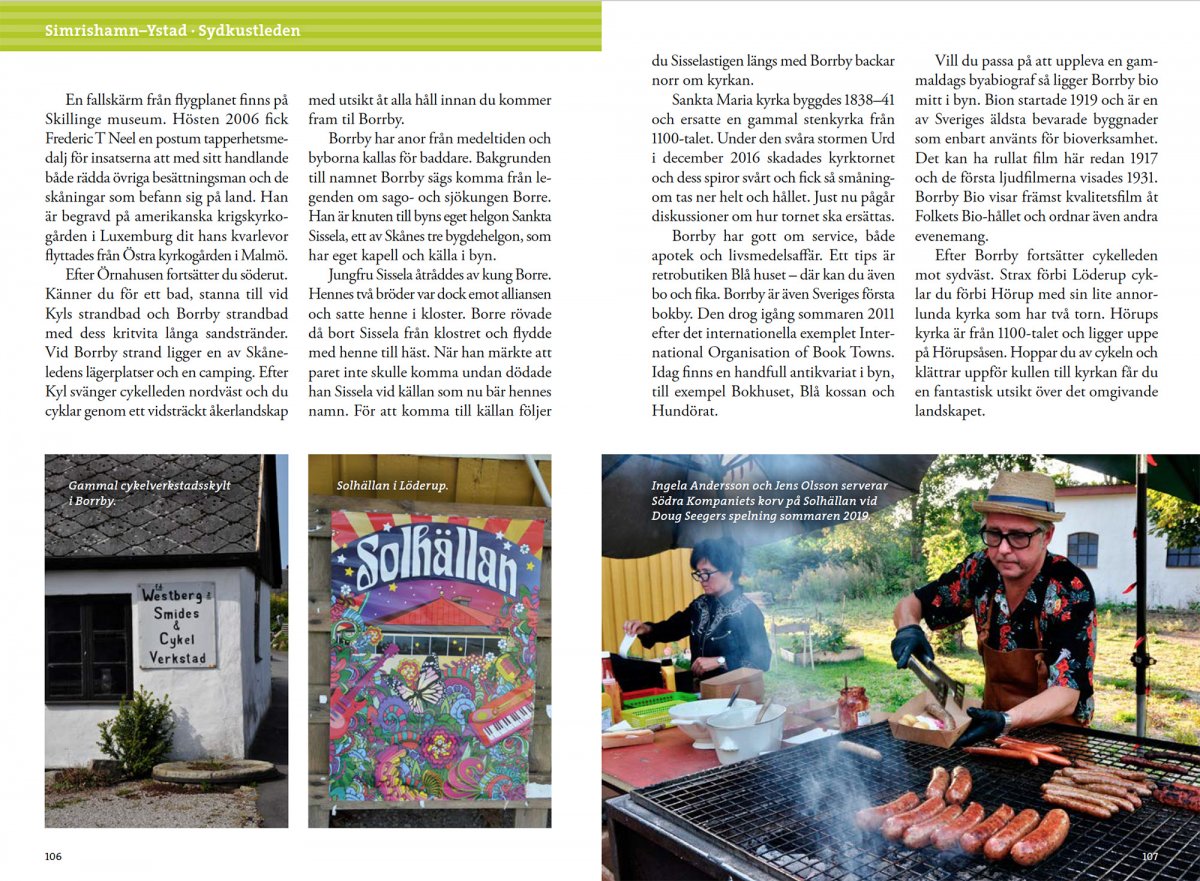 Simrishamn–Ystad · Sydkustleden

En fallskärm från flygplanet finns på Skillinge museum. Hösten 2006 fick Frederic T Neel en postum tapperhetsmedalj för insatserna att med sitt handlande både rädda övriga besättningsman och de skåningar som befann sig på land. Han är begravd på amerikanska krigskyrkogården i Luxemburg dit hans kvarlevor flyttades från Östra kyrkogården i Malmö.

Efter Örnahusen fortsätter du söderut. Känner du för ett bad, stanna till vid Kyls strandbad och Borrby strandbad med dess kritvita långa sandstränder. Vid Borrby strand ligger en av Skåneledens lägerplatser och en camping. Efter Kyl svänger cykelleden nordväst och du cyklar genom ett vidsträckt åkerlandskap med utsikt åt alla håll innan du kommer fram til Borrby.

Borrby har anor från medeltiden och byborna kallas för baddare. Bakgrunden till namnet Borrby sägs komma från legenden om sago- och sjökungen Borre. Han är knuten till byns eget helgon Sankta Sissela, ett av Skånes tre bygdehelgon, som har eget kapell och källa i byn.

Jungfru Sissela åtråddes av kung Borre. Hennes två bröder var dock emot alliansen och satte henne i kloster. Borre rövade då bort Sissela från klostret och flydde med henne till häst. När han märkte att paret inte skulle komma undan dödade han Sissela vid källan som nu bär hennes namn. För att komma till källan följer du Sisselastigen längs med Borrby backar norr om kyrkan.

Sankta Maria kyrka byggdes 1838–41 och ersatte en gammal stenkyrka från 1100-talet. Under den svåra stormen Urd i december 2016 skadades kyrktornet och dess spiror svårt och fick så småningom tas ner helt och hållet. Just nu pågår diskussioner om hur tornet ska ersättas.

Borrby har gott om service, både apotek och livsmedelsaffär. Ett tips är retrobutiken Blå huset – där kan du även bo och fika. Borrby är även Sveriges första bokby. Den drog igång sommaren 2011 efter det internationella exemplet International Organisation of Book Towns. Idag finns en handfull antikvariat i byn, till exempel Bokhuset, Blå kossan och Hundörat.

Vill du passa på att uppleva en gammaldags byabiograf så ligger Borrby bio mitt i byn. Bion startade 1919 och är en av Sveriges äldsta bevarade byggnader som enbart använts för bioverksamhet. Det kan ha rullat film här redan 1917 och de första ljudfilmerna visades 1931. Borrby Bio visar främst kvalitetsfilm åt Folkets Bio-hållet och ordnar även andra evenemang.

Efter Borrby fortsätter cykelleden mot sydväst. Strax förbi Löderup cyklar du förbi Hörup med sin lite annorlunda kyrka som har två torn. Hörups kyrka är från 1100-talet och ligger uppe på Hörupsåsen. Hoppar du av cykeln och klättrar uppför kullen till kyrkan får du en fantastisk utsikt över det omgivande landskapet.

Gammal cykelverkstadsskylt i Borrby.

Ed Westberg Smides & Cykel Verkstad

Solhällan i Löderup.

Solhällan

Ingela Andersson och Jens Olsson serverar Södra Kompaniets korv på Solhällan vid Doug Seegers spelning sommaren 2019.

106

107